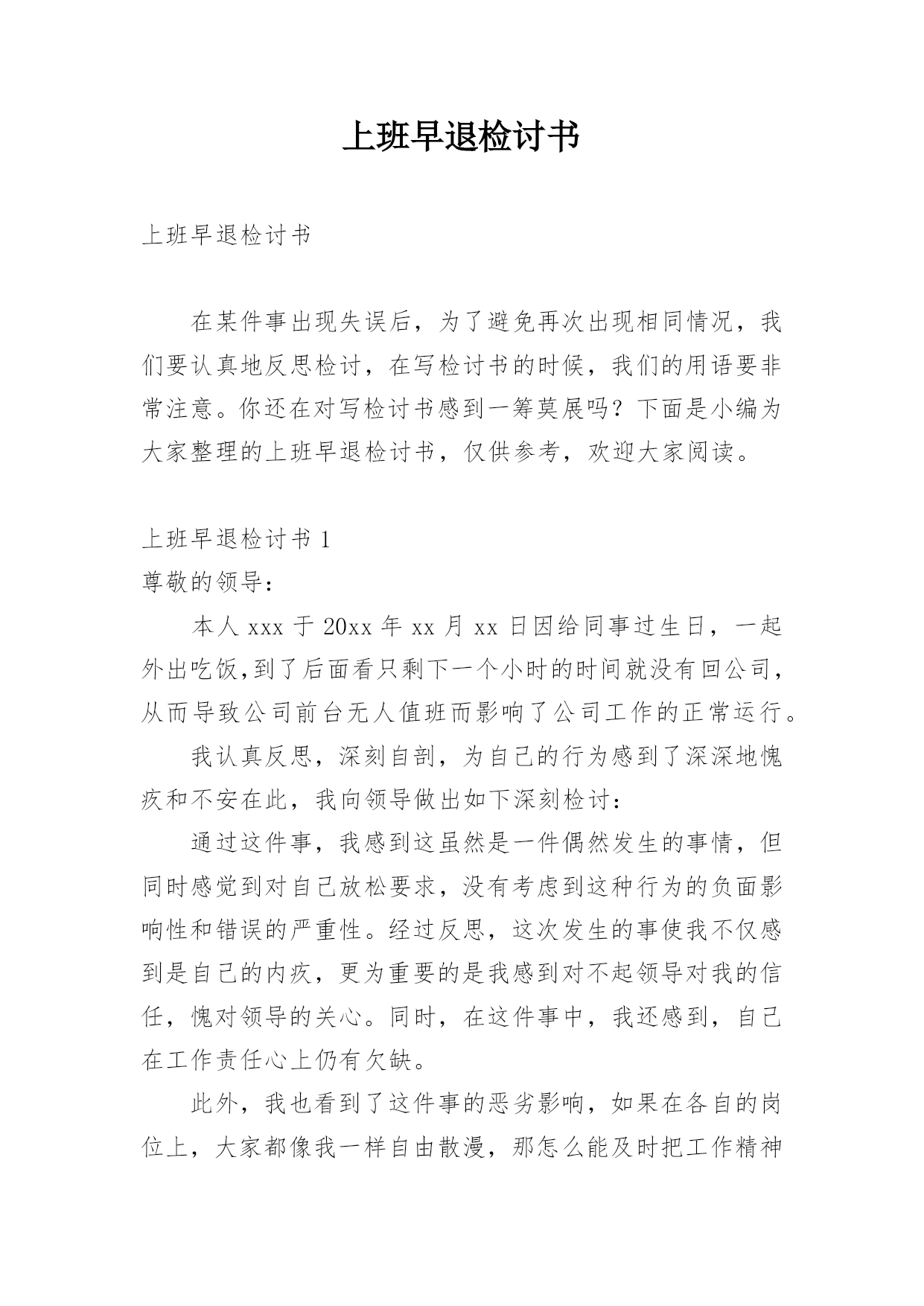 上班早退检讨书

上班早退检讨书

在某件事出现失误后，为了避免再次出现相同情况，我们要认真地反思检讨，在写检讨书的时候，我们的用语要非常注意。你还在对写检讨书感到一筹莫展吗？下面是小编为大家整理的上班早退检讨书，仅供参考，欢迎大家阅读。

上班早退检讨书 1

尊敬的领导：

本人 xxx 于 20xx 年 xx 月 xx 日因给同事过生日，一起外出吃饭,到了后面看只剩下一个小时的时间就没有回公司，从而导致公司前台无人值班而影响了公司工作的正常运行。

我认真反思，深刻自剖，为自己的行为感到了深深地愧疚和不安在此，我向领导做出如下深刻检讨：

通过这件事，我感到这虽然是一件偶然发生的事情，但同时感觉到对自己放松要求，没有考虑到这种行为的负面影响性和错误的严重性。经过反思，这次发生的事使我不仅感到是自己的内疚，更为重要的是我感到对不起领导对我的信任，愧对领导的关心。同时，在这件事中，我还感到，自己在工作责任心上仍有欠缺。

此外，我也看到了这件事的恶劣影响，如果在各自的岗位上，大家都像我一样自由散漫，那怎么能及时把工作精神